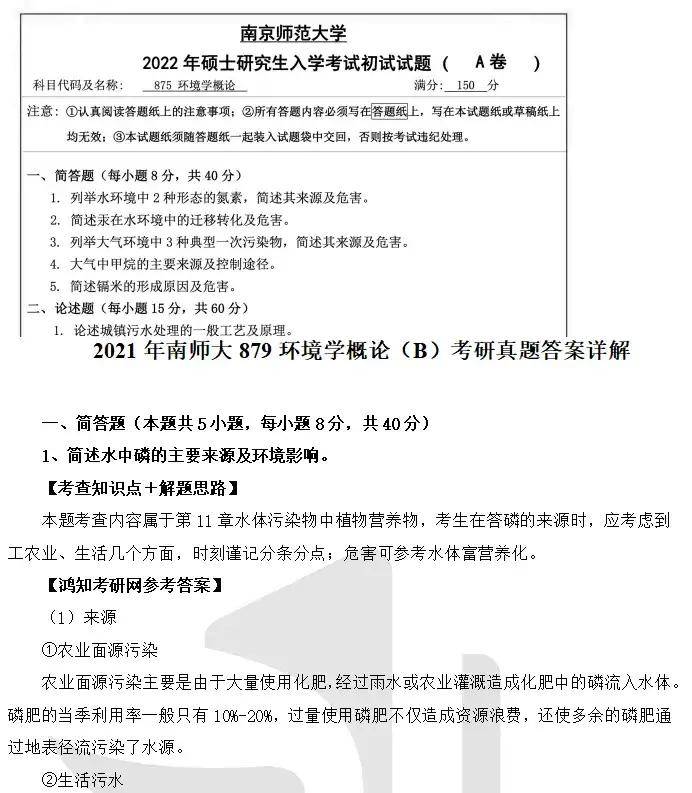 南京师范大学

2022 年硕士研究生入学考试初试试题（ A 卷 ）

科目代码及名称： 875 环境学概论 满分： 150 分

注意：①认真阅读答题纸上的注意事项；②所有答题内容必须写在答题纸上，写在本试题纸或草稿纸上均无效；③本试题纸须随答题纸一起装入试题袋中交回，否则按考试违纪处理。

一、简答题（每小题 8 分，共 40 分）

1. 列举水环境中 2 种形态的氮素，简述其来源及危害。
2. 简述汞在水环境中的迁移转化及危害。
3. 列举大气环境中 3 种典型一次污染物，简述其来源及危害。
4. 大气中甲烷的主要来源及控制途径。
5. 简述镉米的形成原因及危害。

二、论述题（每小题 15 分，共 60 分）

1. 论述城镇污水处理的一般工艺及原理。

2021 年南师大 879 环境学概论（B）考研真题答案详解

一、简答题（本题共 5 小题，每小题 8 分，共 40 分）

1、简述水中磷的主要来源及环境影响。

【考查知识点+解题思路】

本题考查内容属于第 11 章水体污染物中植物营养物，考生在答磷的来源时，应考虑到工农业、生活几个方面，时刻谨记分条分点；危害可参考水体富营养化。

【鸿知考研网参考答案】

（1）来源

①农业面源污染

农业面源污染主要是由于大量使用化肥，经过雨水或农业灌溉造成化肥中的磷流入水体。磷肥的当季利用率一般只有 10%-20%，过量使用磷肥不仅造成资源浪费，还使多余的磷肥通过地表径流污染了水源。

②生活污水